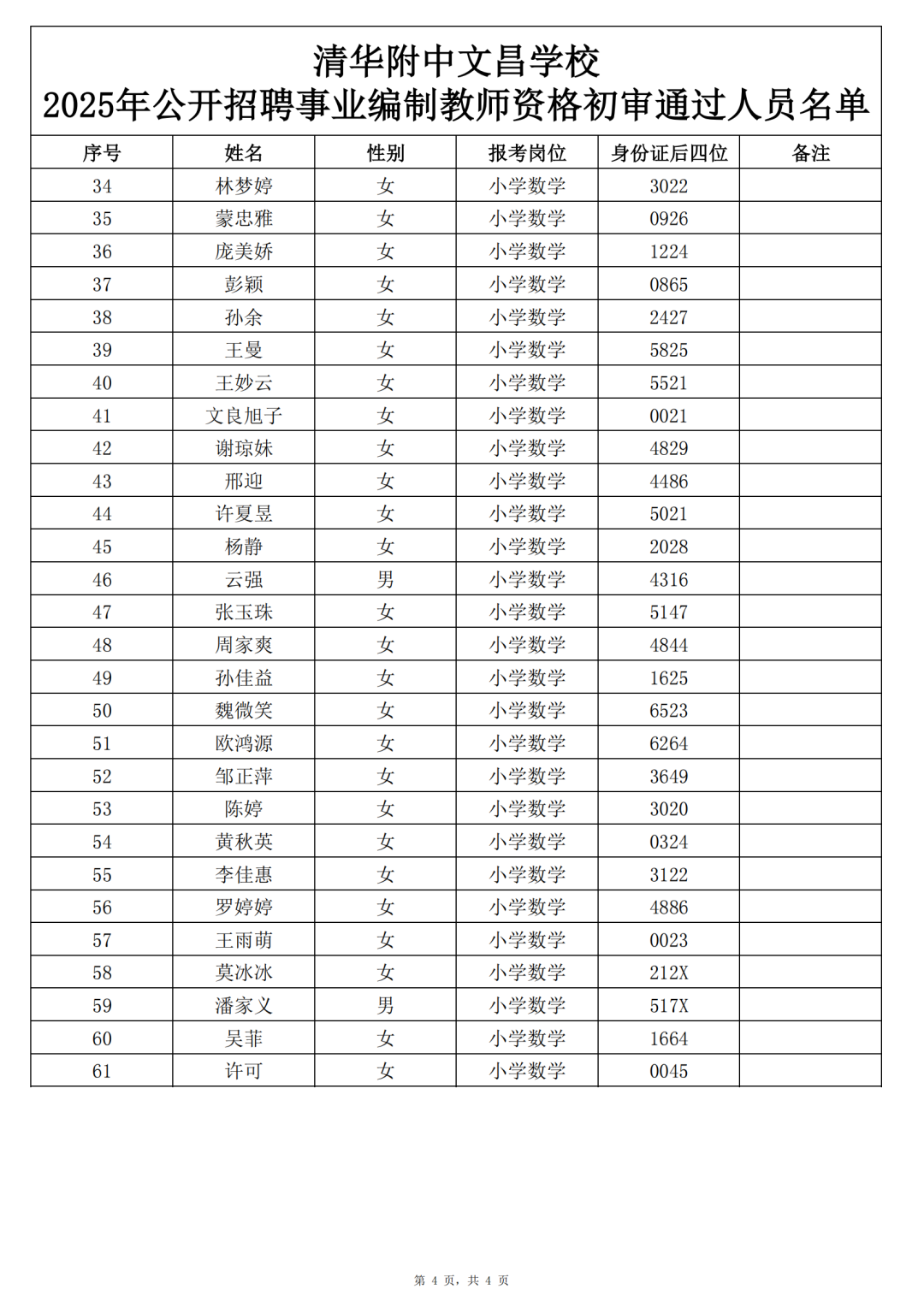 清华附中文昌学校
2025年公开招聘事业编制教师资格初审通过人员名单

| 序号 | 姓名 | 性别 | 报考岗位 | 身份证后四位 | 备注 |
|---|---|---|---|---|---|
| 34 | 林梦婷 | 女 | 小学数学 | 3022 | |
| 35 | 蒙忠雅 | 女 | 小学数学 | 0926 | |
| 36 | 庞美娇 | 女 | 小学数学 | 1224 | |
| 37 | 彭颖 | 女 | 小学数学 | 0865 | |
| 38 | 孙余 | 女 | 小学数学 | 2427 | |
| 39 | 王曼 | 女 | 小学数学 | 5825 | |
| 40 | 王妙云 | 女 | 小学数学 | 5521 | |
| 41 | 文良旭子 | 女 | 小学数学 | 0021 | |
| 42 | 谢琼妹 | 女 | 小学数学 | 4829 | |
| 43 | 邢迎 | 女 | 小学数学 | 4486 | |
| 44 | 许夏昱 | 女 | 小学数学 | 5021 | |
| 45 | 杨静 | 女 | 小学数学 | 2028 | |
| 46 | 云强 | 男 | 小学数学 | 4316 | |
| 47 | 张玉珠 | 女 | 小学数学 | 5147 | |
| 48 | 周家爽 | 女 | 小学数学 | 4844 | |
| 49 | 孙佳益 | 女 | 小学数学 | 1625 | |
| 50 | 魏微笑 | 女 | 小学数学 | 6523 | |
| 51 | 欧鸿源 | 女 | 小学数学 | 6264 | |
| 52 | 邹正萍 | 女 | 小学数学 | 3649 | |
| 53 | 陈婷 | 女 | 小学数学 | 3020 | |
| 54 | 黄秋英 | 女 | 小学数学 | 0324 | |
| 55 | 李佳惠 | 女 | 小学数学 | 3122 | |
| 56 | 罗婷婷 | 女 | 小学数学 | 4886 | |
| 57 | 王雨萌 | 女 | 小学数学 | 0023 | |
| 58 | 莫冰冰 | 女 | 小学数学 | 212X | |
| 59 | 潘家义 | 男 | 小学数学 | 517X | |
| 60 | 吴菲 | 女 | 小学数学 | 1664 | |
| 61 | 许可 | 女 | 小学数学 | 0045 | |

第 4 页，共 4 页